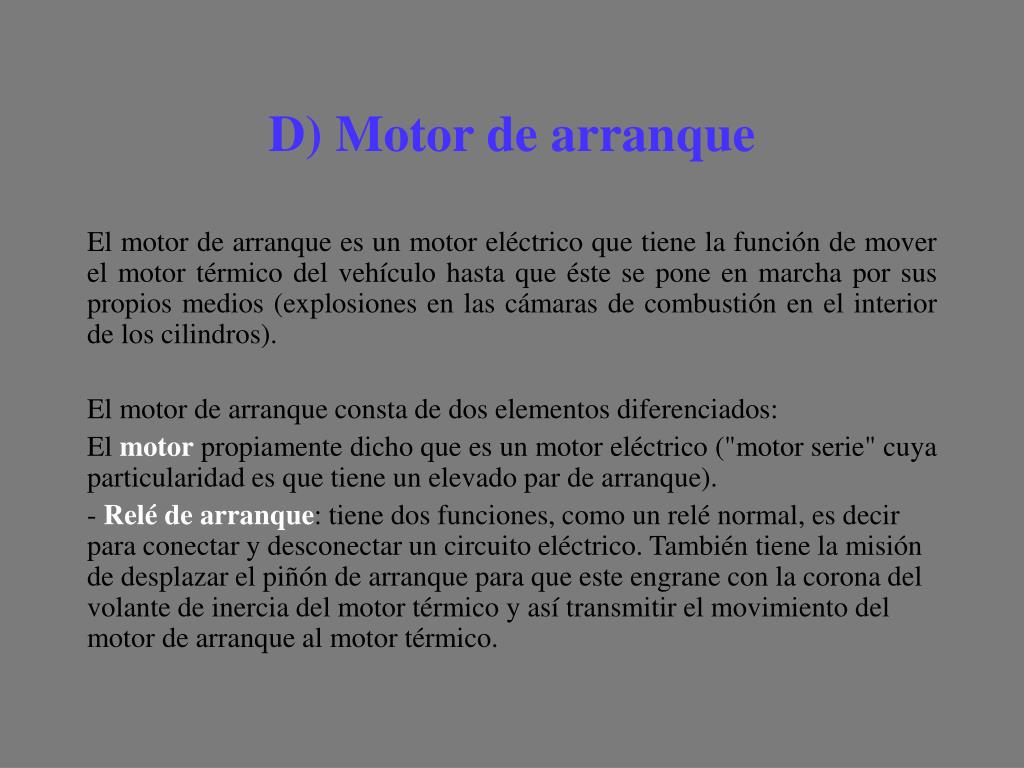 D) Motor de arranque

El motor de arranque es un motor eléctrico que tiene la función de mover el motor térmico del vehículo hasta que éste se pone en marcha por sus propios medios (explosiones en las cámaras de combustión en el interior de los cilindros).

El motor de arranque consta de dos elementos diferenciados:

El motor propiamente dicho que es un motor eléctrico ("motor serie" cuya particularidad es que tiene un elevado par de arranque).

- Relé de arranque: tiene dos funciones, como un relé normal, es decir para conectar y desconectar un circuito eléctrico. También tiene la misión de desplazar el piñón de arranque para que este engrane con la corona del volante de inercia del motor térmico y así transmitir el movimiento del motor de arranque al motor térmico.